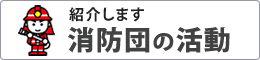 紹介します
消防団の活動